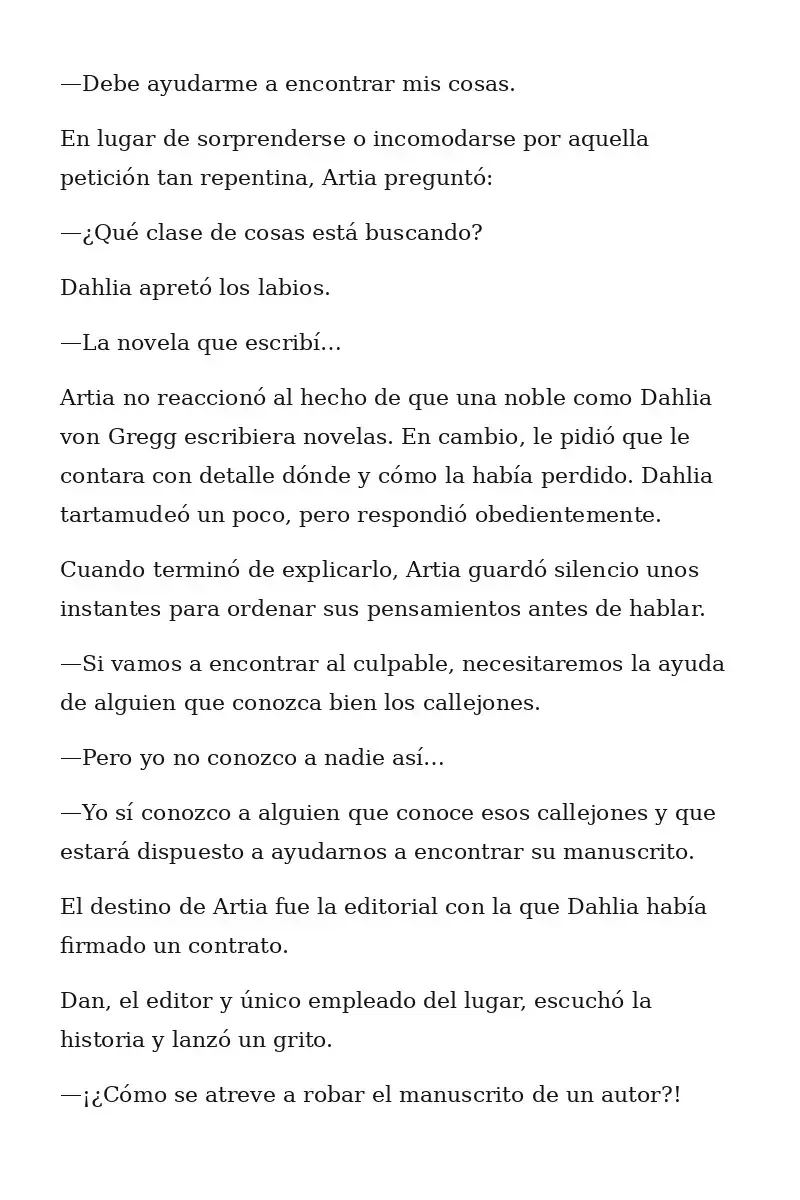 —Debe ayudarme a encontrar mis cosas.

En lugar de sorprenderse o incomodarse por aquella petición tan repentina, Artia preguntó:

—¿Qué clase de cosas está buscando?

Dahlia apretó los labios.

—La novela que escribí…

Artia no reaccionó al hecho de que una noble como Dahlia von Gregg escribiera novelas. En cambio, le pidió que le contara con detalle dónde y cómo la había perdido. Dahlia tartamudeó un poco, pero respondió obedientemente.

Cuando terminó de explicarlo, Artia guardó silencio unos instantes para ordenar sus pensamientos antes de hablar.

—Si vamos a encontrar al culpable, necesitaremos la ayuda de alguien que conozca bien los callejones.

—Pero yo no conozco a nadie así…

—Yo sí conozco a alguien que conoce esos callejones y que estará dispuesto a ayudarnos a encontrar su manuscrito.

El destino de Artia fue la editorial con la que Dahlia había firmado un contrato.

Dan, el editor y único empleado del lugar, escuchó la historia y lanzó un grito.

—¡¿Cómo se atreve a robar el manuscrito de un autor?!